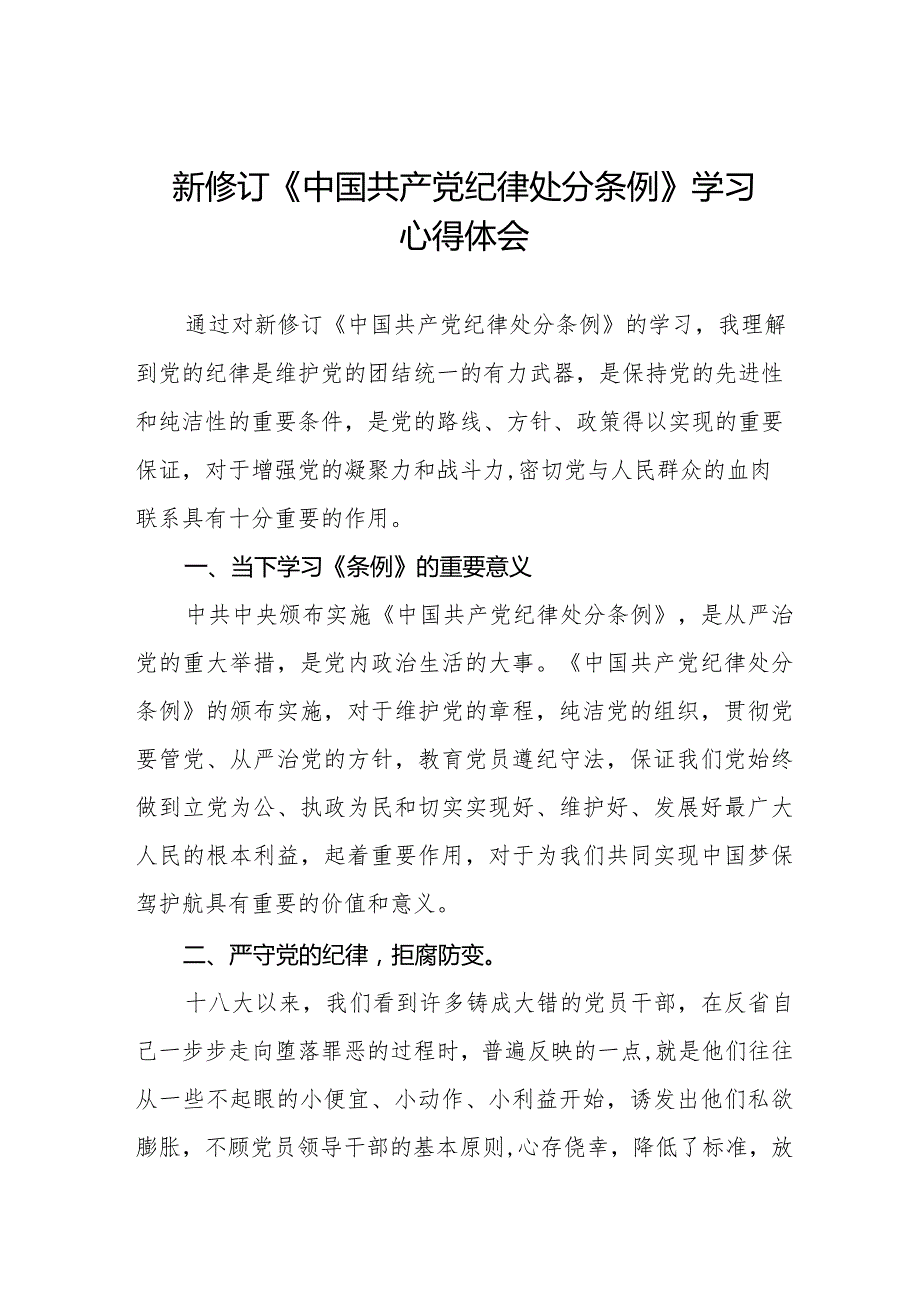 新修订《中国共产党纪律处分条例》学习心得体会

通过对新修订《中国共产党纪律处分条例》的学习，我理解到党的纪律是维护党的团结统一的有力武器，是保持党的先进性和纯洁性的重要条件，是党的路线、方针、政策得以实现的重要保证，对于增强党的凝聚力和战斗力,密切党与人民群众的血肉联系具有十分重要的作用。

一、当下学习《条例》的重要意义

中共中央颁布实施《中国共产党纪律处分条例》，是从严治党的重大举措，是党内政治生活的大事。《中国共产党纪律处分条例》的颁布实施，对于维护党的章程，纯洁党的组织，贯彻党要管党、从严治党的方针，教育党员遵纪守法，保证我们党始终做到立党为公、执政为民和切实实现好、维护好、发展好最广大人民的根本利益，起着重要作用，对于为我们共同实现中国梦保驾护航具有重要的价值和意义。

二、严守党的纪律，拒腐防变。

十八大以来，我们看到许多铸成大错的党员干部，在反省自己一步步走向堕落罪恶的过程时，普遍反映的一点,就是他们往往从一些不起眼的小便宜、小动作、小利益开始，诱发出他们私欲膨胀，不顾党员领导干部的基本原则,心存侥幸，降低了标准，放